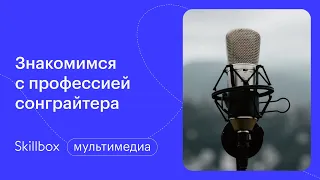 Знакомимся с профессией сонграйтера

Skillbox мультимедиа